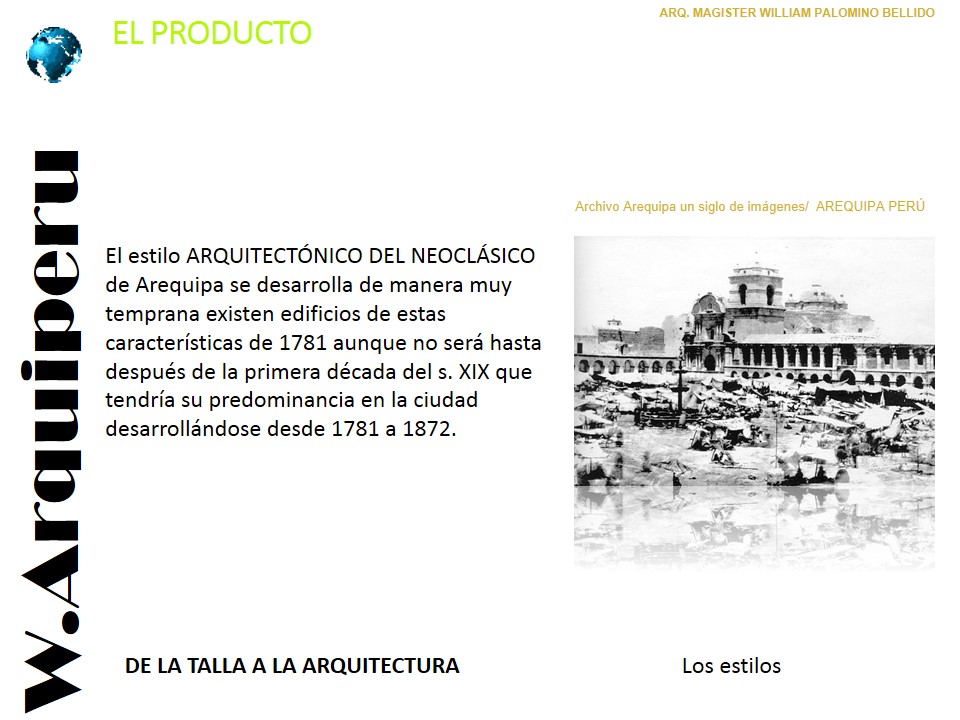 EL PRODUCTO

ARQ. MAGISTER WILLIAM PALOMINO BELLIDO

W.Arquiperu

Archivo Arequipa un siglo de imágenes/ AREQUIPA PERÚ

El estilo ARQUITECTÓNICO DEL NEOCLÁSICO de Arequipa se desarrolla de manera muy temprana existen edificios de estas características de 1781 aunque no será hasta después de la primera década del s. XIX que tendría su predominancia en la ciudad desarrollándose desde 1781 a 1872.

DE LA TALLA A LA ARQUITECTURA

Los estilos